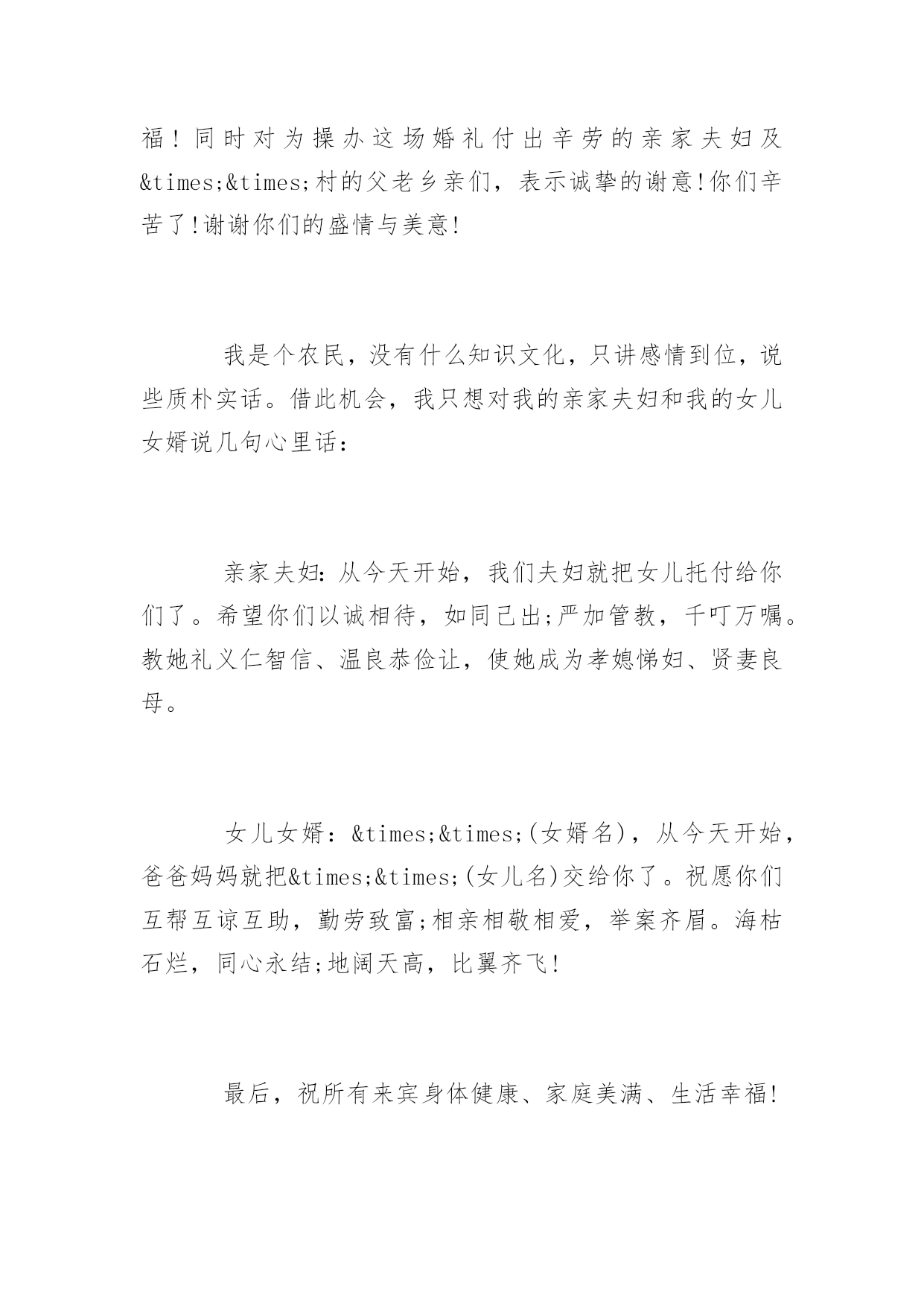 福！同时对为操办这场婚礼付出辛劳的亲家夫妇及&times;&times;村的父老乡亲们，表示诚挚的谢意!你们辛苦了!谢谢你们的盛情与美意!

我是个农民，没有什么知识文化，只讲感情到位，说些质朴实话。借此机会，我只想对我的亲家夫妇和我的女儿女婿说几句心里话：

亲家夫妇：从今天开始，我们夫妇就把女儿托付给你们了。希望你们以诚相待，如同己出;严加管教，千叮万嘱。教她礼义仁智信、温良恭俭让，使她成为孝媳悌妇、贤妻良母。

女儿女婿：&times;&times;(女婿名)，从今天开始，爸爸妈妈就把&times;&times;(女儿名)交给你了。祝愿你们互帮互谅互助，勤劳致富;相亲相敬相爱，举案齐眉。海枯石烂，同心永结;地阔天高，比翼齐飞!

最后，祝所有来宾身体健康、家庭美满、生活幸福!